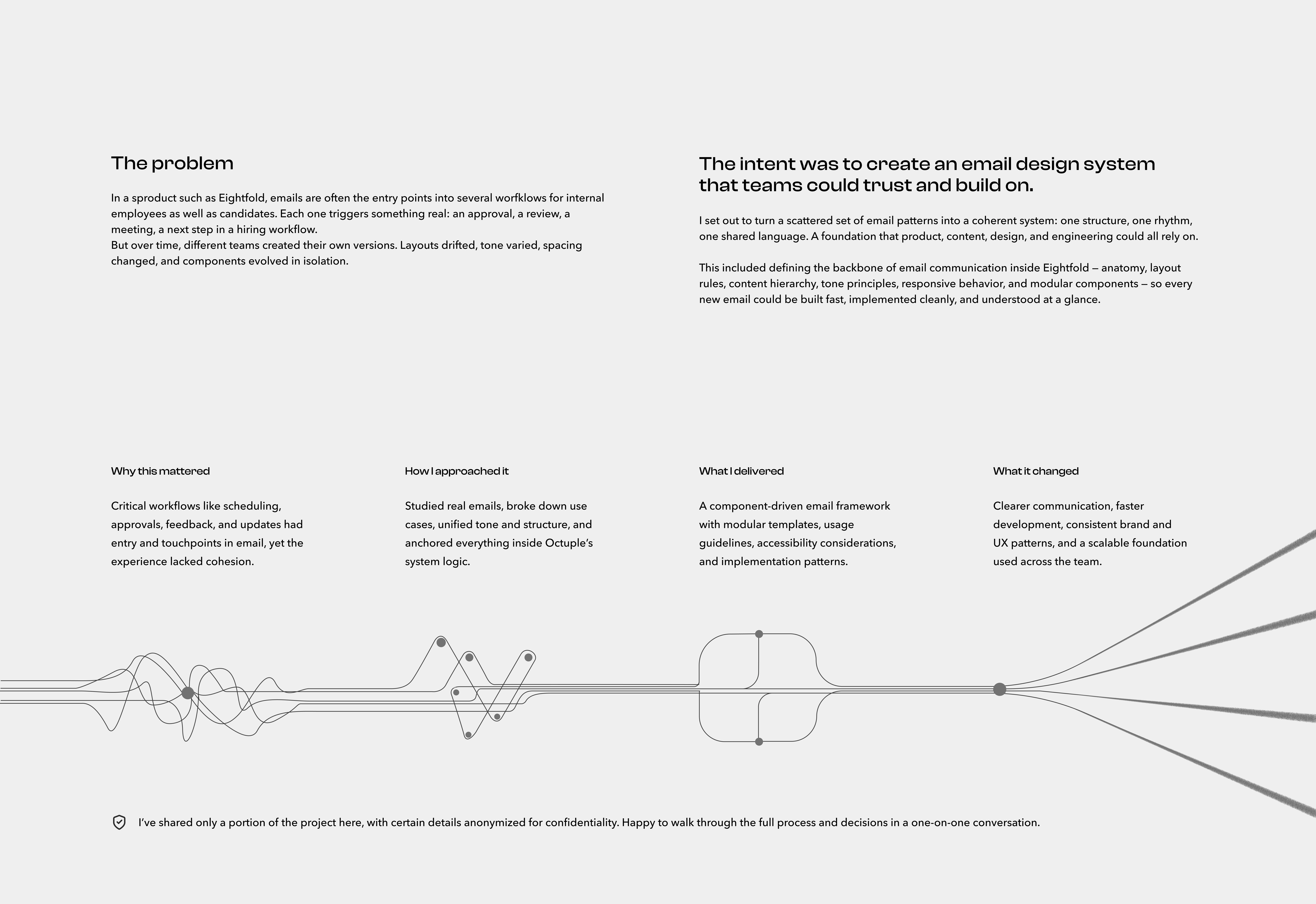 The problem

In a sproduct such as Eightfold, emails are often the entry points into several worfklows for internal employees as well as candidates. Each one triggers something real: an approval, a review, a meeting, a next step in a hiring workflow.
But over time, different teams created their own versions. Layouts drifted, tone varied, spacing changed, and components evolved in isolation.

The intent was to create an email design system that teams could trust and build on.

I set out to turn a scattered set of email patterns into a coherent system: one structure, one rhythm, one shared language. A foundation that product, content, design, and engineering could all rely on.

This included defining the backbone of email communication inside Eightfold — anatomy, layout rules, content hierarchy, tone principles, responsive behavior, and modular components — so every new email could be built fast, implemented cleanly, and understood at a glance.

Why this mattered

Critical workflows like scheduling, approvals, feedback, and updates had entry and touchpoints in email, yet the experience lacked cohesion.

How I approached it

Studied real emails, broke down use cases, unified tone and structure, and anchored everything inside Octuple's system logic.

What I delivered

A component-driven email framework with modular templates, usage guidelines, accessibility considerations, and implementation patterns.

What it changed

Clearer communication, faster development, consistent brand and UX patterns, and a scalable foundation used across the team.

I've shared only a portion of the project here, with certain details anonymized for confidentiality. Happy to walk through the full process and decisions in a one-on-one conversation.